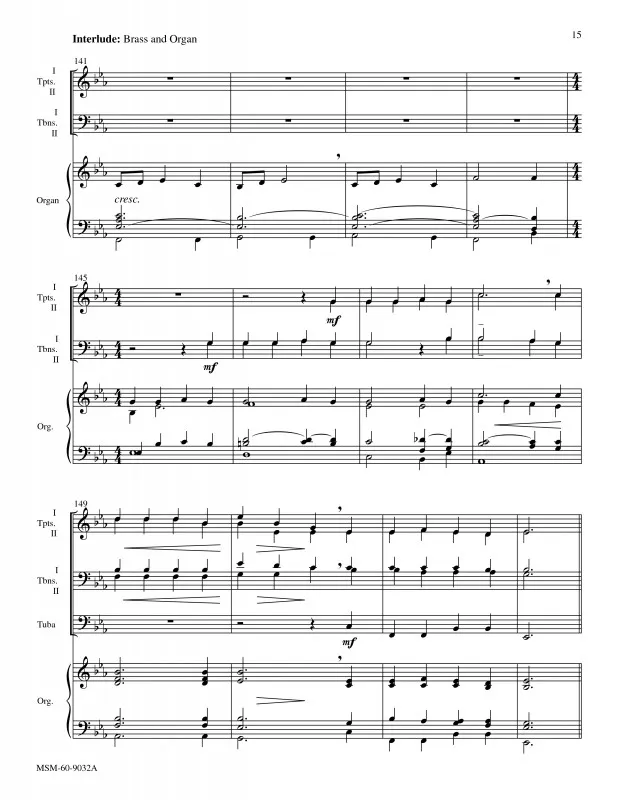 Interlude: Brass and Organ

15

141

I
Tpts.
II

I
Tbns.
II

Organ

cresc.

145

I
Tpts.
II

mf

I
Tbns.
II

mf

Org.

149

I
Tpts.
II

I
Tbns.
II

Tuba

mf

Org.

MSM-60-9032A